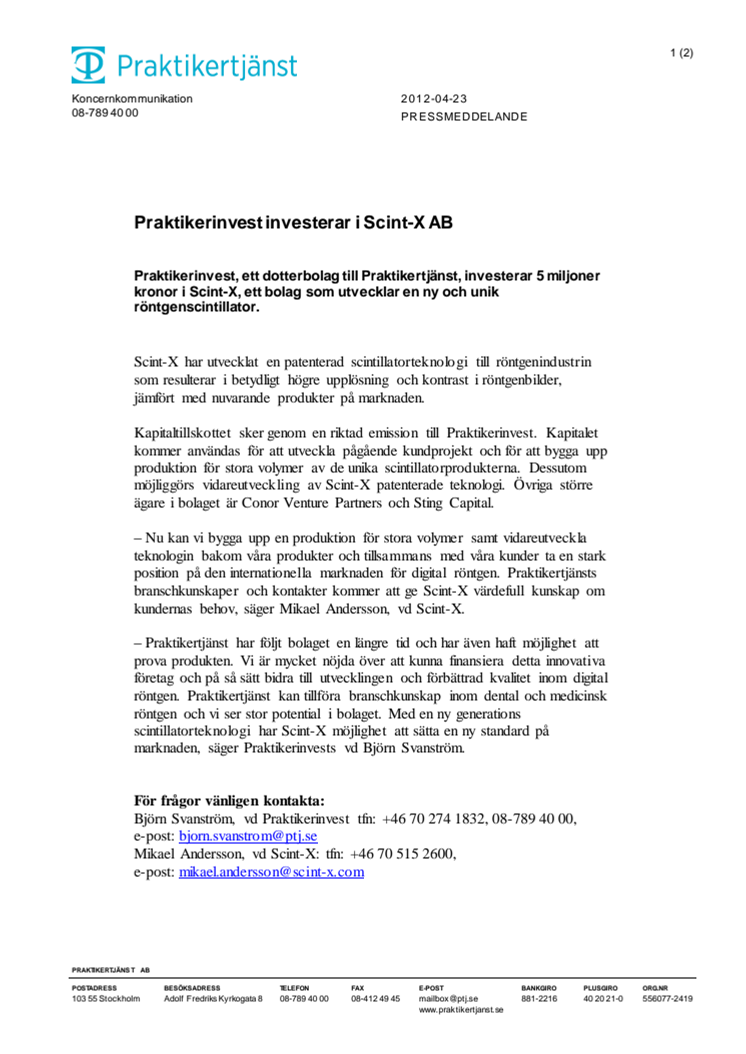 Praktikertjänst

1 (2)

Koncernkommunikation
08-789 40 00

2012-04-23
PRESSMEDDELANDE

Praktikerinvest investerar i Scint-X AB

Praktikerinvest, ett dotterbolag till Praktikertjänst, investerar 5 miljoner kronor i Scint-X, ett bolag som utvecklar en ny och unik röntgenscintillator.

Scint-X har utvecklat en patenterad scintillatorteknologi till röntgenindustrin som resulterar i betydligt högre upplösning och kontrast i röntgenbilder, jämfört med nuvarande produkter på marknaden.

Kapitaltillskottet sker genom en riktad emission till Praktikerinvest. Kapitalet kommer användas för att utveckla pågående kundprojekt och för att bygga upp produktion för stora volymer av de unika scintillatorprodukterna. Dessutom möjliggörs vidareutveckling av Scint-X patenterade teknologi. Övriga större ägare i bolaget är Conor Venture Partners och Sting Capital.

– Nu kan vi bygga upp en produktion för stora volymer samt vidareutveckla teknologin bakom våra produkter och tillsammans med våra kunder ta en stark position på den internationella marknaden för digital röntgen. Praktikertjänsts branschkunskaper och kontakter kommer att ge Scint-X värdefull kunskap om kundernas behov, säger Mikael Andersson, vd Scint-X.

– Praktikertjänst har följt bolaget en längre tid och har även haft möjlighet att prova produkten. Vi är mycket nöjda över att kunna finansiera detta innovativa företag och på så sätt bidra till utvecklingen och förbättrad kvalitet inom digital röntgen. Praktikertjänst kan tillföra branschkunskap inom dental och medicinsk röntgen och vi ser stor potential i bolaget. Med en ny generations scintillatorteknologi har Scint-X möjlighet att sätta en ny standard på marknaden, säger Praktikerinvests vd Björn Svanström.

För frågor vänligen kontakta:
Björn Svanström, vd Praktikerinvest tfn: +46 70 274 1832, 08-789 40 00,
e-post: bjorn.svanstrom@ptj.se
Mikael Andersson, vd Scint-X: tfn: +46 70 515 2600,
e-post: mikael.andersson@scint-x.com

PRAKTIKERTJÄNST AB

| POSTADRESS | BESÖKSADRESS | TELEFON | FAX | E-POST | BANKGIRO | PLUSGIRO | ORG.NR |
|---|---|---|---|---|---|---|---|
| 103 55 Stockholm | Adolf Fredriks Kyrkogata 8 | 08-789 40 00 | 08-412 49 45 | mailbox@ptj.se www.praktikertjanst.se | 881-2216 | 40 20 21-0 | 556077-2419 |